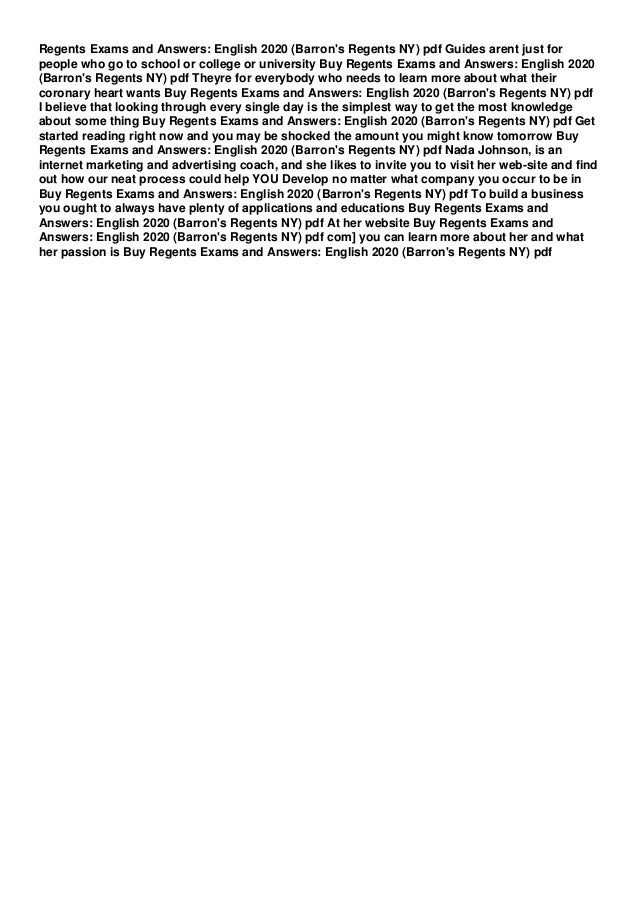 Regents Exams and Answers: English 2020 (Barron's Regents NY) pdf Guides arent just for people who go to school or college or university Buy Regents Exams and Answers: English 2020 (Barron's Regents NY) pdf Theyre for everybody who needs to learn more about what their coronary heart wants Buy Regents Exams and Answers: English 2020 (Barron's Regents NY) pdf I believe that looking through every single day is the simplest way to get the most knowledge about some thing Buy Regents Exams and Answers: English 2020 (Barron's Regents NY) pdf Get started reading right now and you may be shocked the amount you might know tomorrow Buy Regents Exams and Answers: English 2020 (Barron's Regents NY) pdf Nada Johnson, is an internet marketing and advertising coach, and she likes to invite you to visit her web-site and find out how our neat process could help YOU Develop no matter what company you occur to be in Buy Regents Exams and Answers: English 2020 (Barron's Regents NY) pdf To build a business you ought to always have plenty of applications and educations Buy Regents Exams and Answers: English 2020 (Barron's Regents NY) pdf At her website Buy Regents Exams and Answers: English 2020 (Barron's Regents NY) pdf com] you can learn more about her and what her passion is Buy Regents Exams and Answers: English 2020 (Barron's Regents NY) pdf